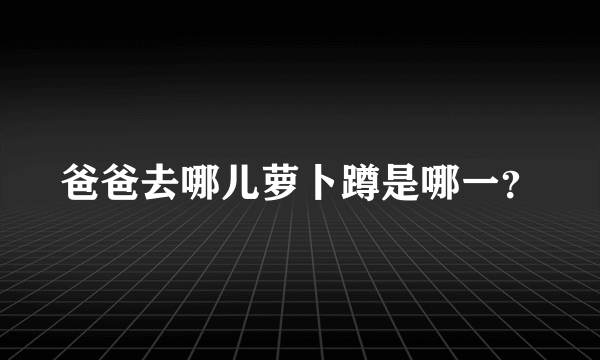 爸爸去哪儿萝卜蹲是哪一?